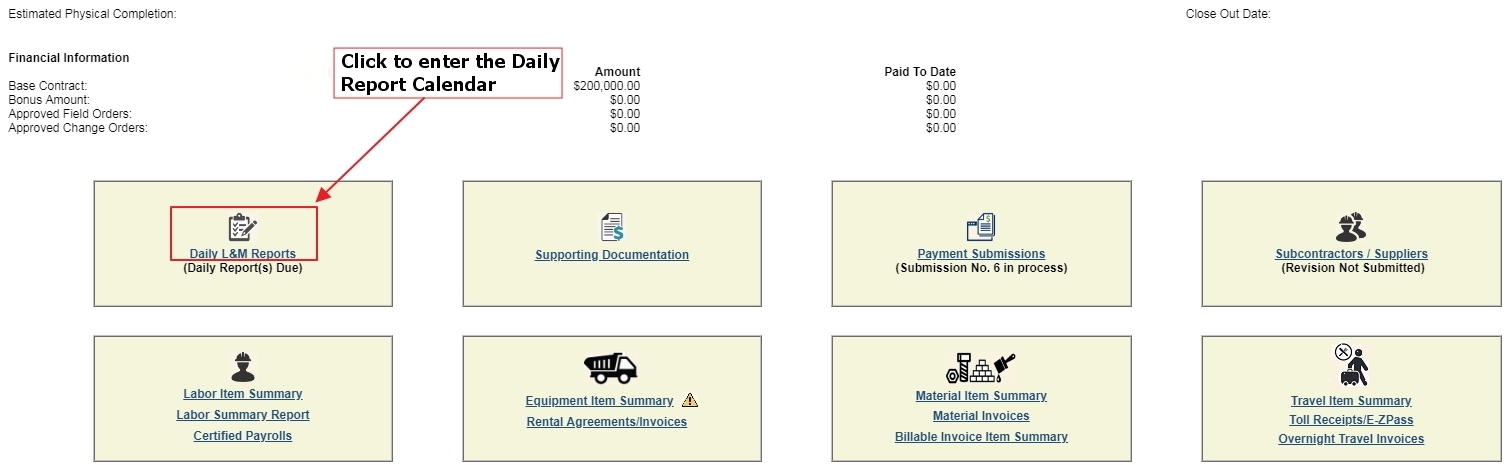 Estimated Physical Completion:

Close Out Date:

Financial Information

Click to enter the Daily Report Calendar

| | Amount | Paid To Date |
|---|---|---|
| Base Contract: | $200,000.00 | $0.00 |
| Bonus Amount: | $0.00 | $0.00 |
| Approved Field Orders: | $0.00 | $0.00 |
| Approved Change Orders: | $0.00 | $0.00 |

Daily L&M Reports
(Daily Report(s) Due)

Supporting Documentation

Payment Submissions
(Submission No. 6 in process)

Subcontractors / Suppliers
(Revision Not Submitted)

Labor Item Summary
Labor Summary Report
Certified Payrolls

Equipment Item Summary
Rental Agreements/Invoices

Material Item Summary
Material Invoices
Billable Invoice Item Summary

Travel Item Summary
Toll Receipts/E-ZPass
Overnight Travel Invoices